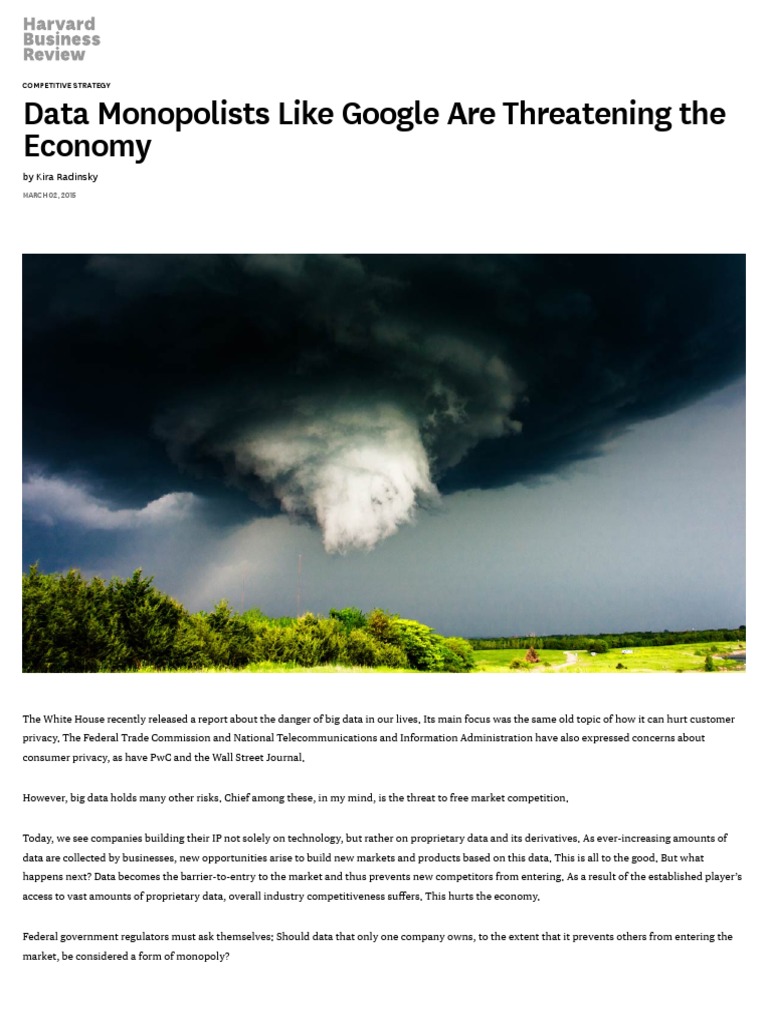 Harvard Business Review

COMPETITIVE STRATEGY

Data Monopolists Like Google Are Threatening the Economy

by Kira Radinsky

MARCH 02, 2015

The White House recently released a report about the danger of big data in our lives. Its main focus was the same old topic of how it can hurt customer privacy. The Federal Trade Commission and National Telecommunications and Information Administration have also expressed concerns about consumer privacy, as have PwC and the Wall Street Journal.

However, big data holds many other risks. Chief among these, in my mind, is the threat to free market competition.

Today, we see companies building their IP not solely on technology, but rather on proprietary data and its derivatives. As ever-increasing amounts of data are collected by businesses, new opportunities arise to build new markets and products based on this data. This is all to the good. But what happens next? Data becomes the barrier-to-entry to the market and thus prevents new competitors from entering. As a result of the established player's access to vast amounts of proprietary data, overall industry competitiveness suffers. This hurts the economy.

Federal government regulators must ask themselves: Should data that only one company owns, to the extent that it prevents others from entering the market, be considered a form of monopoly?